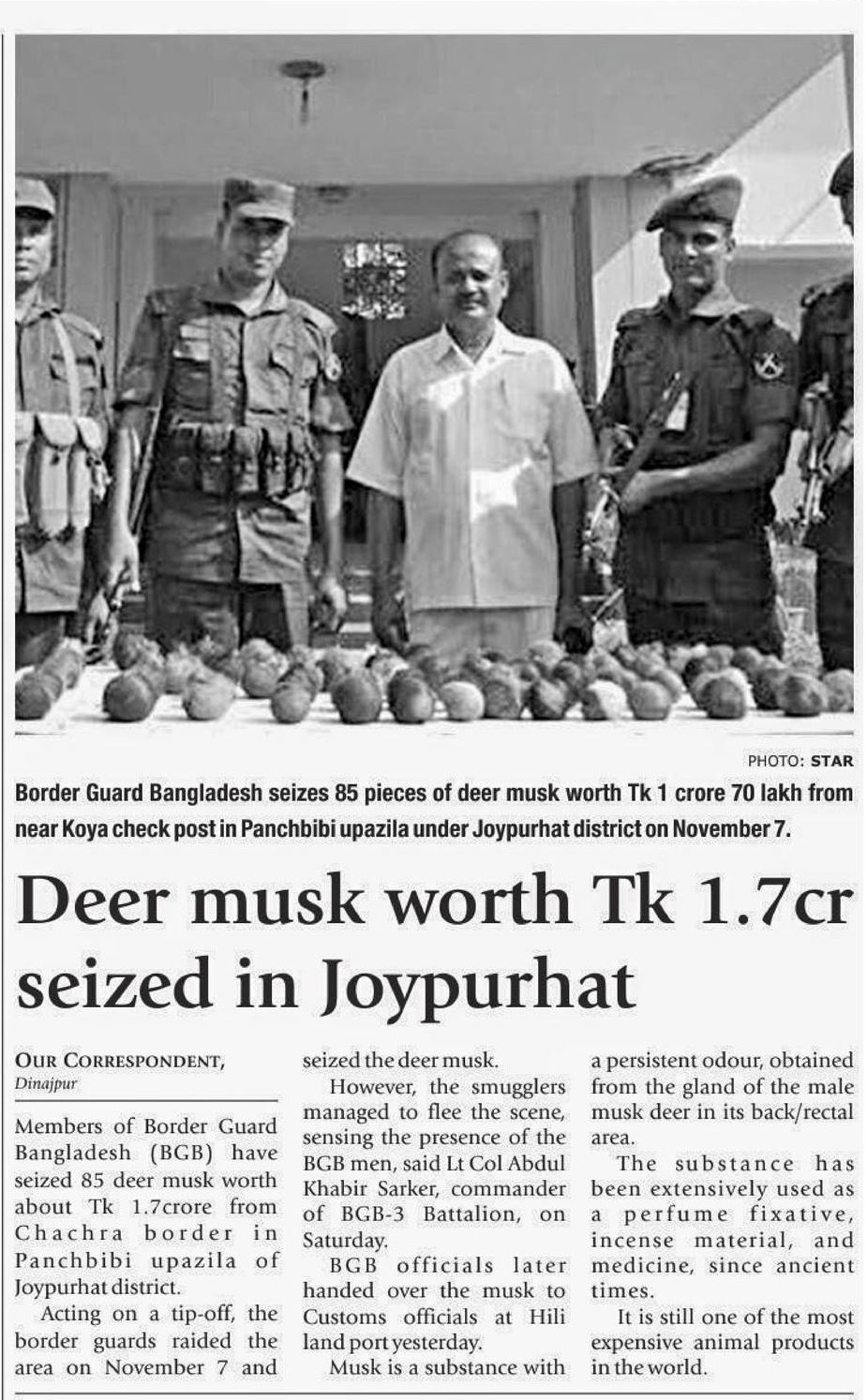 PHOTO: STAR

Border Guard Bangladesh seizes 85 pieces of deer musk worth Tk 1 crore 70 lakh from near Koya check post in Panchbibi upazila under Joypurhat district on November 7.

Deer musk worth Tk 1.7cr seized in Joypurhat

OUR CORRESPONDENT,
Dinajpur

Members of Border Guard Bangladesh (BGB) have seized 85 deer musk worth about Tk 1.7crore from Chachra border in Panchbibi upazila of Joypurhat district.

Acting on a tip-off, the border guards raided the area on November 7 and seized the deer musk.

However, the smugglers managed to flee the scene, sensing the presence of the BGB men, said Lt Col Abdul Khabir Sarker, commander of BGB-3 Battalion, on Saturday.

BGB officials later handed over the musk to Customs officials at Hili land port yesterday.

Musk is a substance with a persistent odour, obtained from the gland of the male musk deer in its back/rectal area.

The substance has been extensively used as a perfume fixative, incense material, and medicine, since ancient times.

It is still one of the most expensive animal products in the world.